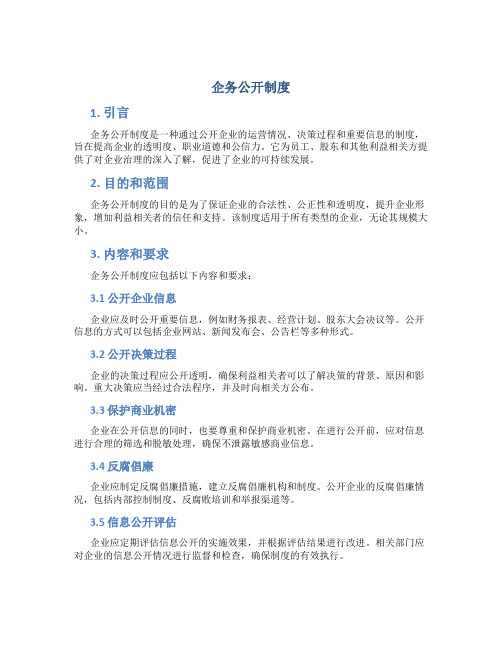 企务公开制度

1. 引言

企务公开制度是一种通过公开企业的运营情况、决策过程和重要信息的制度，旨在提高企业的透明度、职业道德和公信力。它为员工、股东和其他利益相关方提供了对企业治理的深入了解，促进了企业的可持续发展。

2. 目的和范围

企务公开制度的目的是为了保证企业的合法性、公正性和透明度，提升企业形象，增加利益相关者的信任和支持。该制度适用于所有类型的企业，无论其规模大小。

3. 内容和要求

企务公开制度应包括以下内容和要求：

3.1 公开企业信息

企业应及时公开重要信息，例如财务报表、经营计划、股东大会决议等。公开信息的方式可以包括企业网站、新闻发布会、公告栏等多种形式。

3.2 公开决策过程

企业的决策过程应公开透明，确保利益相关者可以了解决策的背景、原因和影响。重大决策应当经过合法程序，并及时向相关方公布。

3.3 保护商业机密

企业在公开信息的同时，也要尊重和保护商业机密。在进行公开前，应对信息进行合理的筛选和脱敏处理，确保不泄露敏感商业信息。

3.4 反腐倡廉

企业应制定反腐倡廉措施，建立反腐倡廉机构和制度。公开企业的反腐倡廉情况，包括内部控制制度、反腐败培训和举报渠道等。

3.5 信息公开评估

企业应定期评估信息公开的实施效果，并根据评估结果进行改进。相关部门应对企业的信息公开情况进行监督和检查，确保制度的有效执行。